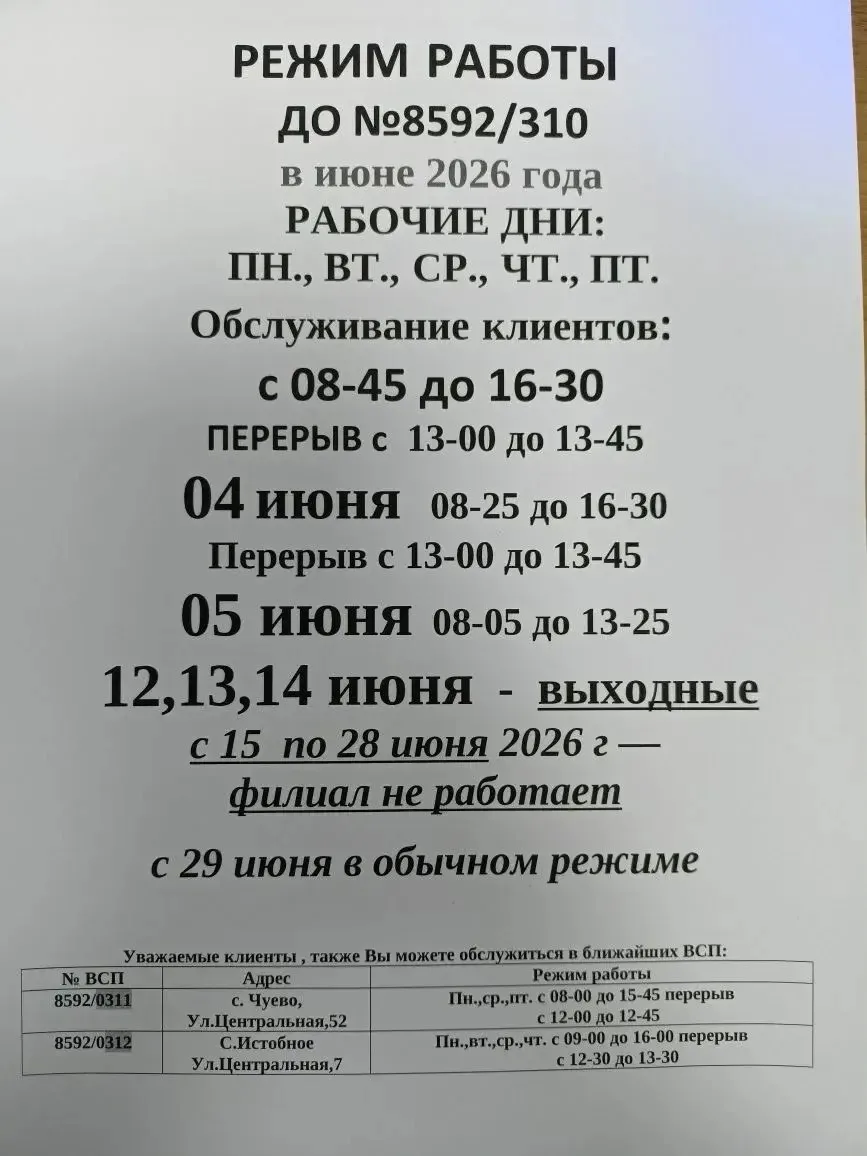 РЕЖИМ РАБОТЫ
ДО №8592/310
в июне 2026 года
РАБОЧИЕ ДНИ:
ПН., ВТ., СР., ЧТ., ПТ.
Обслуживание клиентов:
с 08-45 до 16-30
ПЕРЕРЫВ с 13-00 до 13-45
04 июня 08-25 до 16-30
Перерыв с 13-00 до 13-45
05 июня 08-05 до 13-25
12,13,14 июня - выходные
с 15 по 28 июня 2026 г —
филиал не работает

с 29 июня в обычном режиме

Уважаемые клиенты , также Вы можете обслужиться в ближайших ВСП:

| № ВСП | Адрес | Режим работы |
|---|---|---|
| 8592/0311 | с. Чуево, Ул.Центральная,52 | Пн.,ср.,пт. с 08-00 до 15-45 перерыв с 12-00 до 12-45 |
| 8592/0312 | С.Истобное Ул.Центральная,7 | Пн.,вт.,ср.,чт. с 09-00 до 16-00 перерыв с 12-30 до 13-30 |